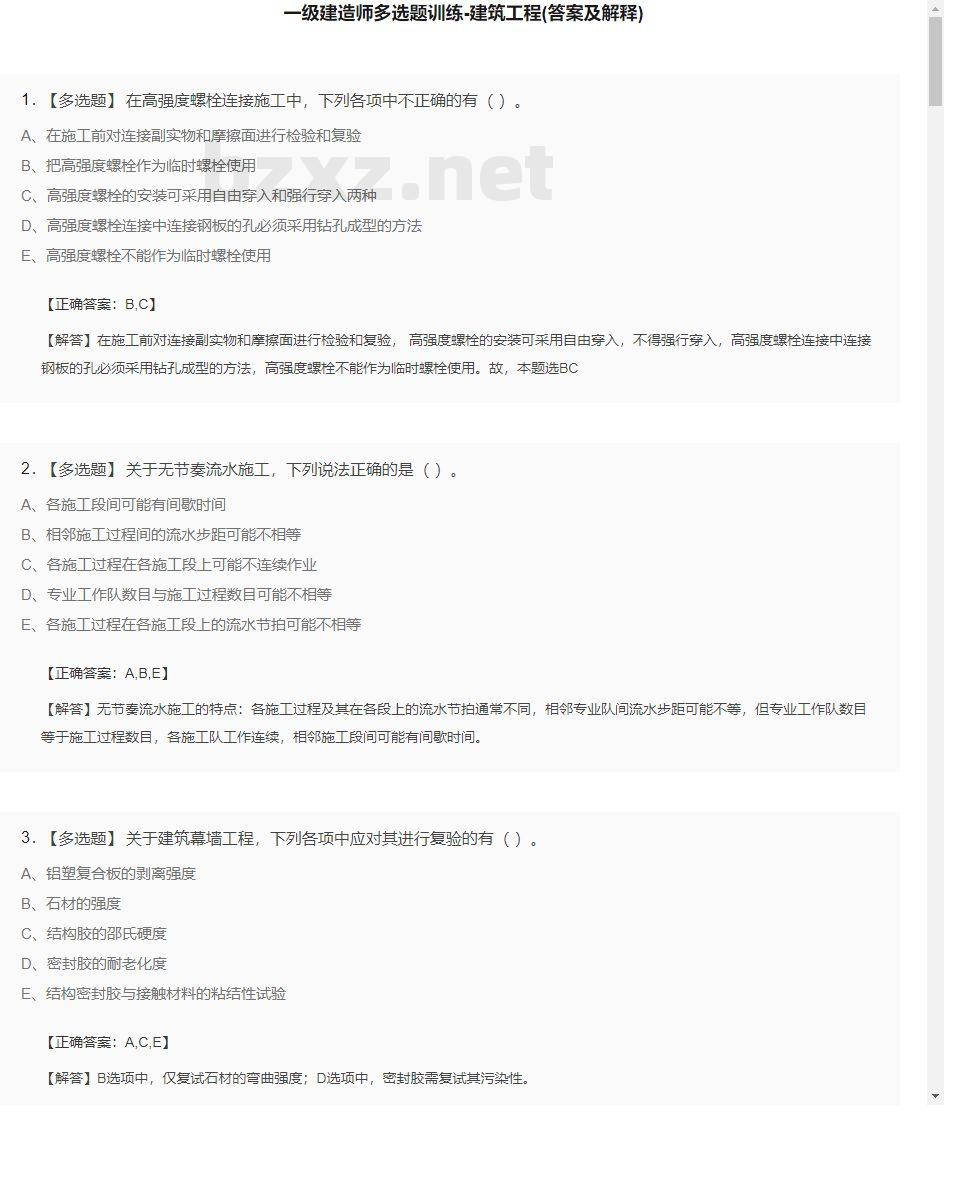 一级建造师多选题训练-建筑工程(答案及解释)

1. 【多选题】 在高强度螺栓连接施工中，下列各项中不正确的有（ ）。
A、在施工前对连接副实物和摩擦面进行检验和复验
B、把高强度螺栓作为临时螺栓使用
C、高强度螺栓的安装可采用自由穿入和强行穿入两种
D、高强度螺栓连接中连接钢板的孔必须采用钻孔成型的方法
E、高强度螺栓不能作为临时螺栓使用

lzxz.net

【正确答案：B,C】
【解答】在施工前对连接副实物和摩擦面进行检验和复验， 高强度螺栓的安装可采用自由穿入，不得强行穿入，高强度螺栓连接中连接钢板的孔必须采用钻孔成型的方法，高强度螺栓不能作为临时螺栓使用。故，本题选BC

2. 【多选题】 关于无节奏流水施工，下列说法正确的是（ ）。
A、各施工段间可能有间歇时间
B、相邻施工过程间的流水步距可能不相等
C、各施工过程在各施工段上可能不连续作业
D、专业工作队数目与施工过程数目可能不相等
E、各施工过程在各施工段上的流水节拍可能不相等

【正确答案：A,B,E】
【解答】无节奏流水施工的特点：各施工过程及其在各段上的流水节拍通常不同，相邻专业队间流水步距可能不等，但专业工作队数目等于施工过程数目，各施工队工作连续，相邻施工段间可能有间歇时间。

3. 【多选题】 关于建筑幕墙工程，下列各项中应对其进行复验的有（ ）。
A、铝塑复合板的剥离强度
B、石材的强度
C、结构胶的邵氏硬度
D、密封胶的耐老化度
E、结构密封胶与接触材料的粘结性试验

【正确答案：A,C,E】
【解答】B选项中，仅复试石材的弯曲强度；D选项中，密封胶需复试其污染性。